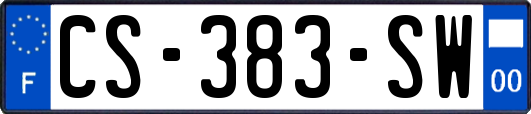 F
CS-383-SW
00